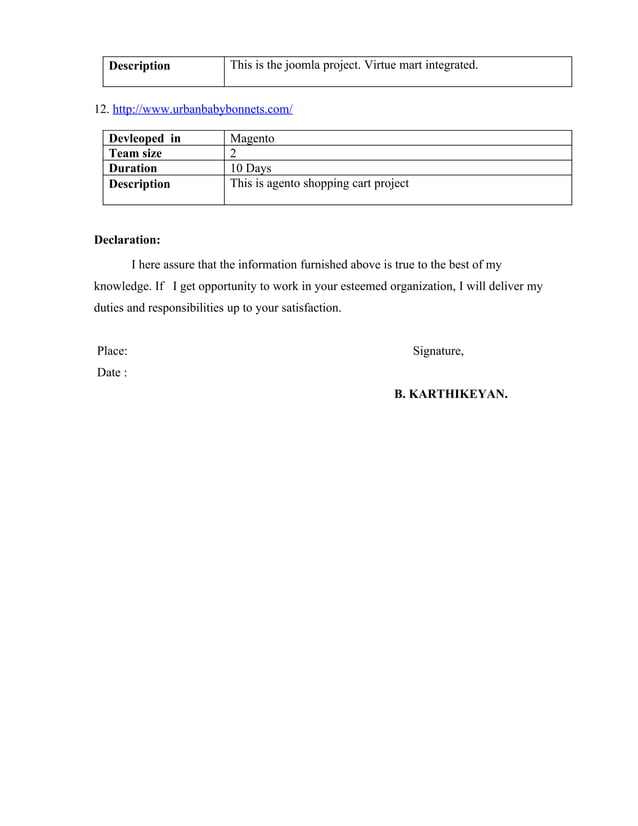 | Description | This is the joomla project. Virtue mart integrated. |
|---|---|

12. http://www.urbanbabybonnets.com/

| Devleoped in | Magento |
|---|---|
| Team size | 2 |
| Duration | 10 Days |
| Description | This is agento shopping cart project |

Declaration:

I here assure that the information furnished above is true to the best of my knowledge. If I get opportunity to work in your esteemed organization, I will deliver my duties and responsibilities up to your satisfaction.

Place:

Signature,

Date :

B. KARTHIKEYAN.